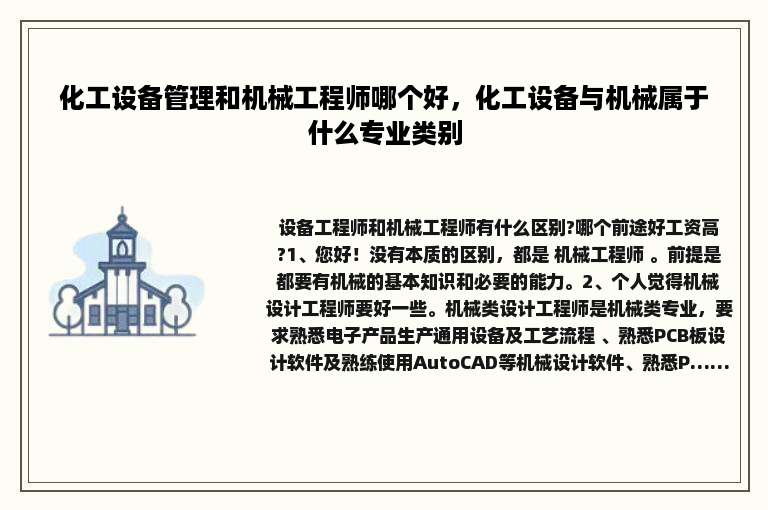 化工设备管理和机械工程师哪个好，化工设备与机械属于什么专业类别

设备工程师和机械工程师有什么区别?哪个前途好工资高?1、您好！没有本质的区别，都是 机械工程师 。前提是都要有机械的基本知识和必要的能力。2、个人觉得机械设计工程师要好一些。机械类设计工程师是机械类专业，要求熟悉电子产品生产通用设备及工艺流程 、熟悉PCB板设计软件及熟练使用AutoCAD等机械设计软件、熟悉P......